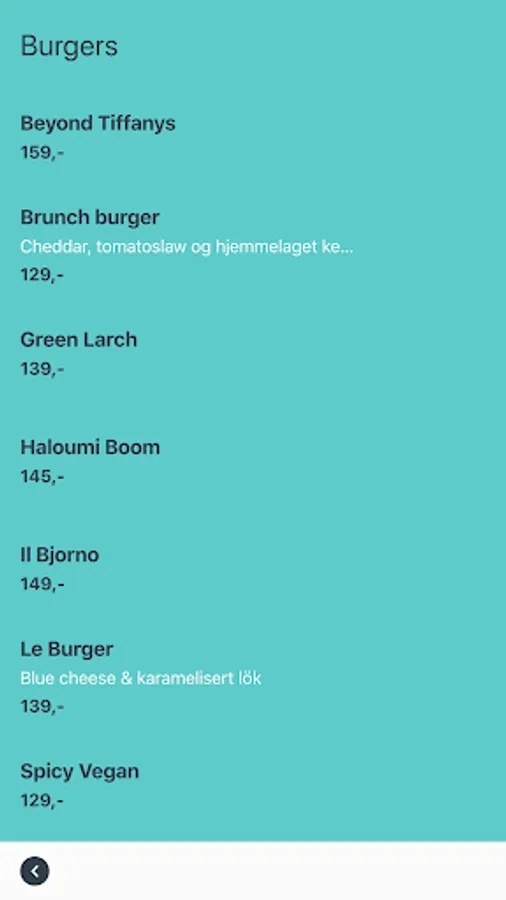 Burgers

Beyond Tiffanys
159,-

Brunch burger
Cheddar, tomatoslaw og hjemmelaget ke...
129,-

Green Larch
139,-

Haloumi Boom
145,-

Il Bjorno
149,-

Le Burger
Blue cheese & karamelisert lök
139,-

Spicy Vegan
129,-